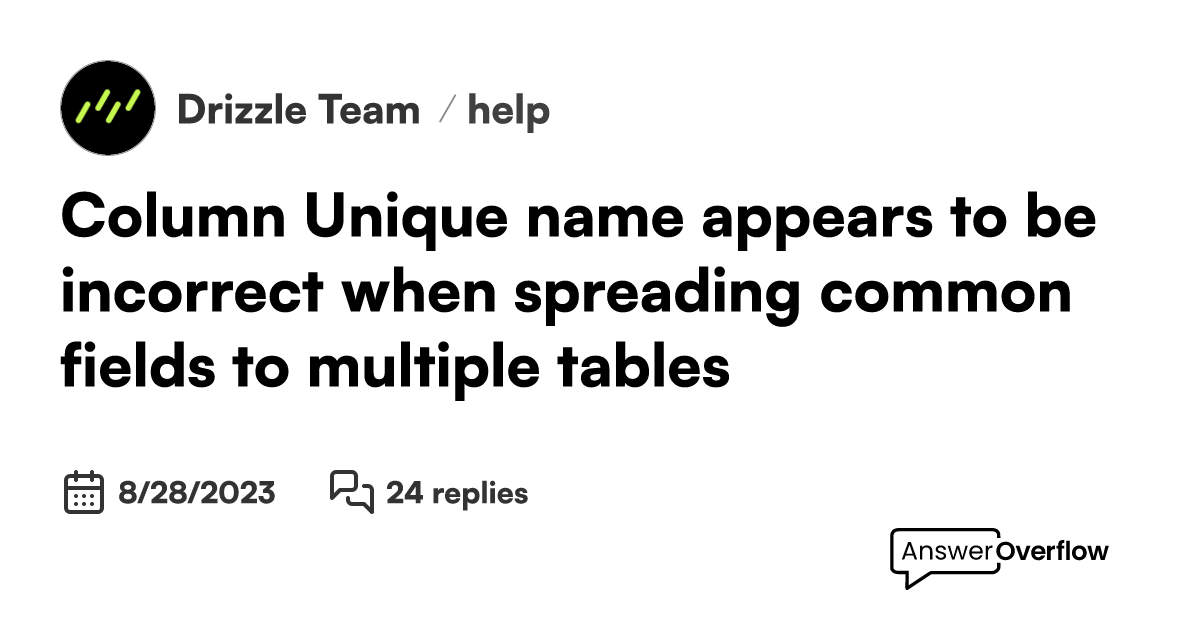 Drizzle Team / help

Column Unique name appears to be incorrect when spreading common fields to multiple tables

8/28/2023 24 replies

AnswerOverflow